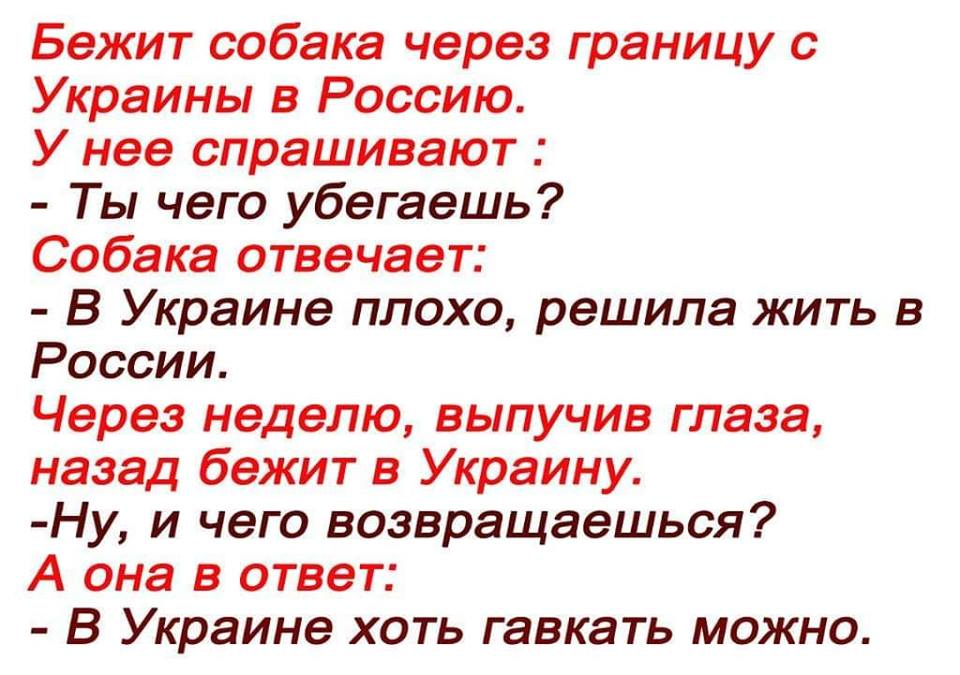 Бежит собака через границу с Украины в Россию.

У нее спрашивают :

- Ты чего убегаешь?

Собака отвечает:

- В Украине плохо, решила жить в России.

Через неделю, выпучив глаза, назад бежит в Украину.

-Ну, и чего возвращаешься?

А она в ответ:

- В Украине хоть гавкать можно.